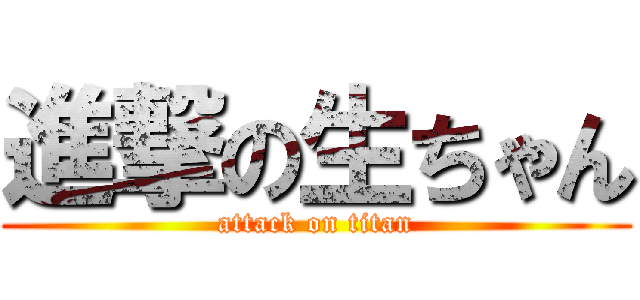 進撃の生ちゃん
attack on titan